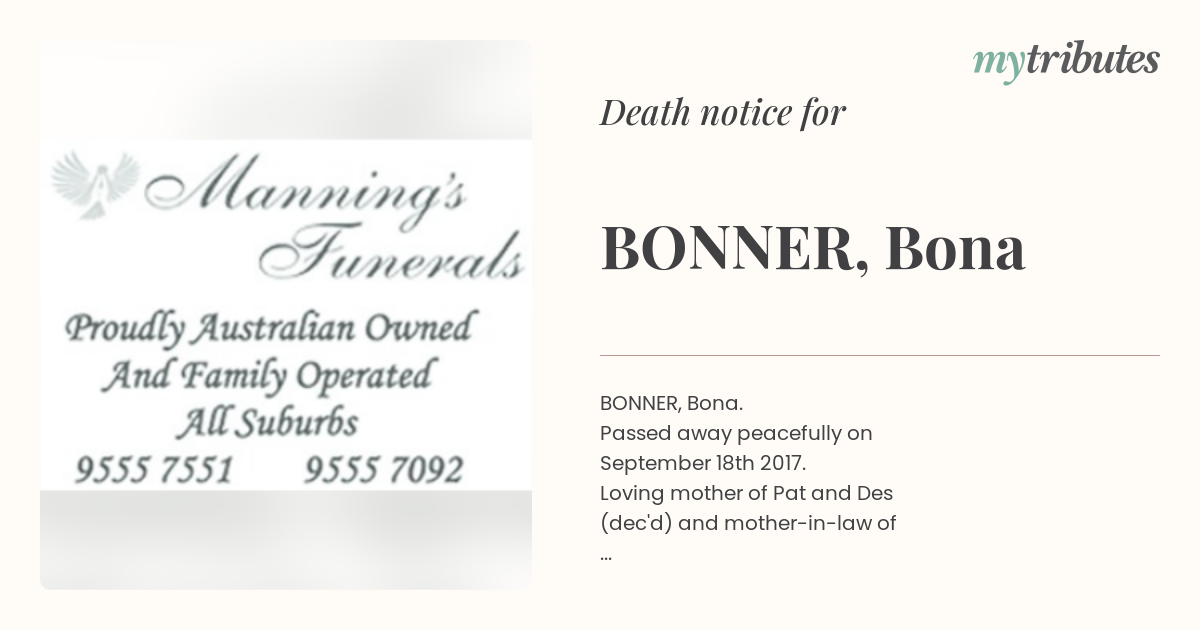 Manning's Funerals

Proudly Australian Owned
And Family Operated
All Suburbs
9555 7551 9555 7092

mytributes

Death notice for

BONNER, Bona

BONNER, Bona.
Passed away peacefully on September 18th 2017.
Loving mother of Pat and Des (dec'd) and mother-in-law of
...